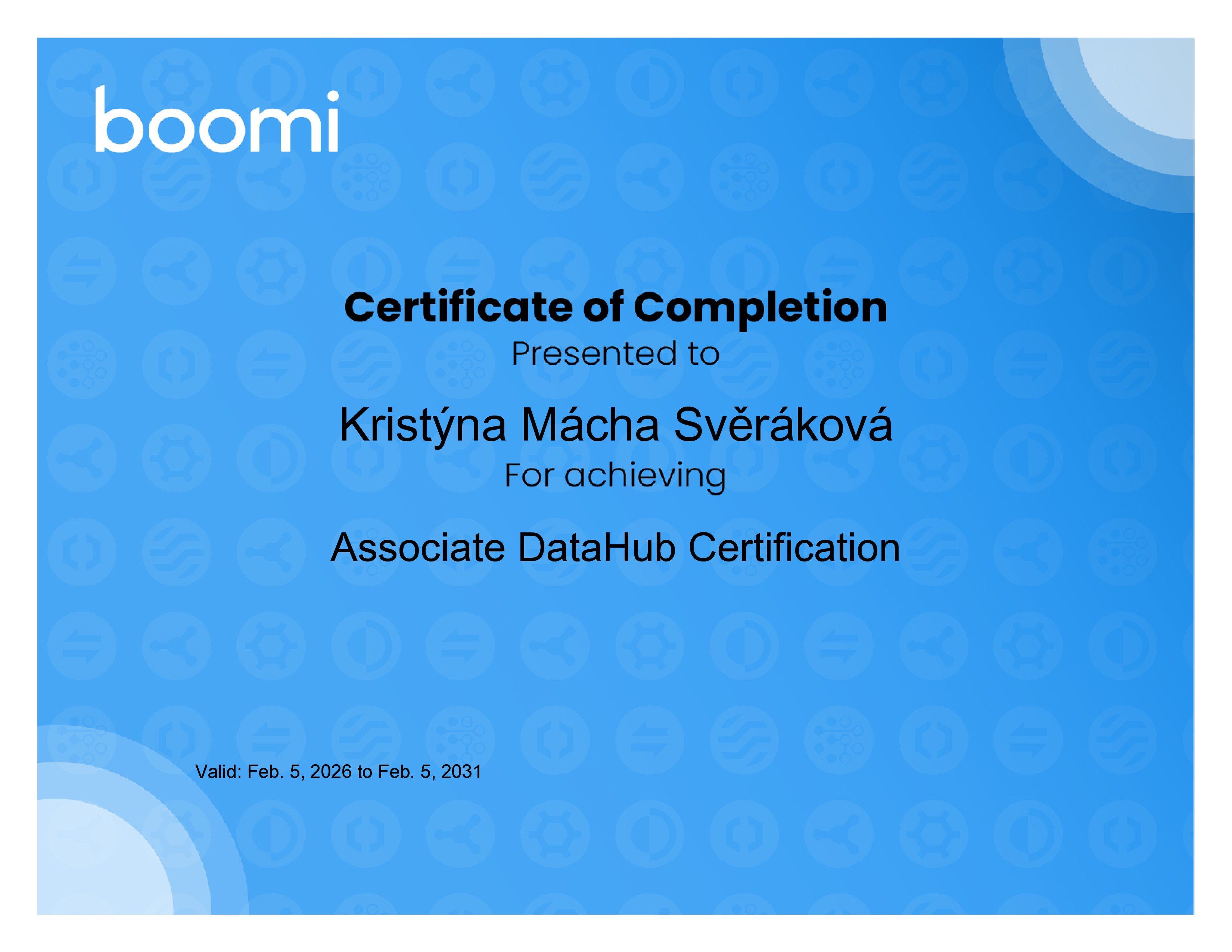 boomi

Certificate of Completion

Presented to

Kristýna Mácha Svěráková

For achieving

Associate DataHub Certification

Valid: Feb. 5, 2026 to Feb. 5, 2031